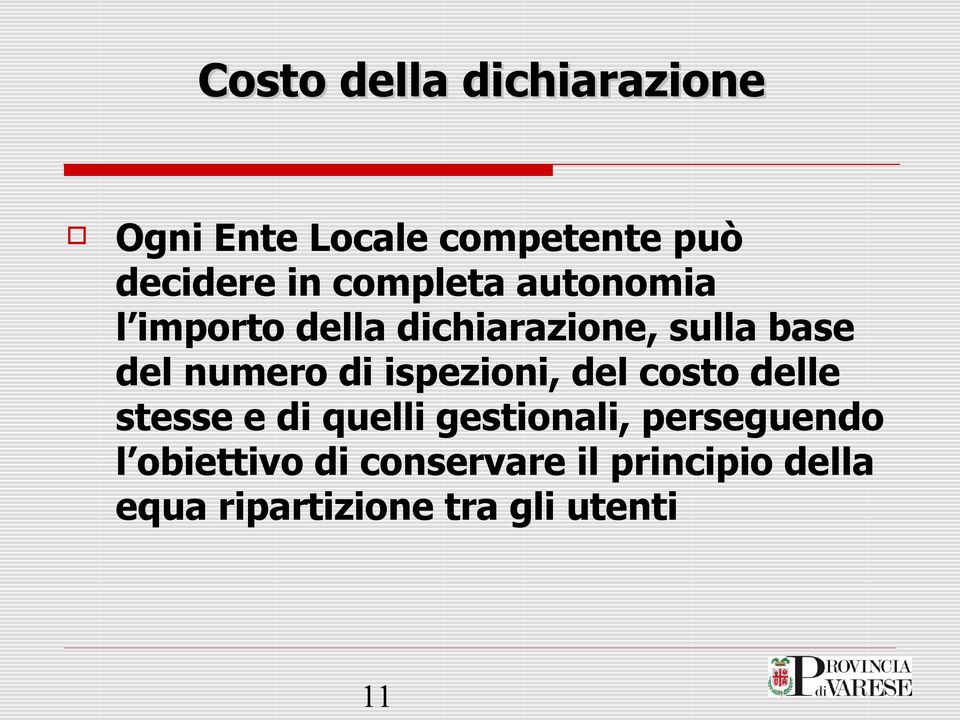 Costo della dichiarazione

Ogni Ente Locale competente può decidere in completa autonomia l’importo della dichiarazione, sulla base del numero di ispezioni, del costo delle stesse e di quelli gestionali, perseguendo l’obiettivo di conservare il principio della equa ripartizione tra gli utenti

11

PROVINCIA di VARESE